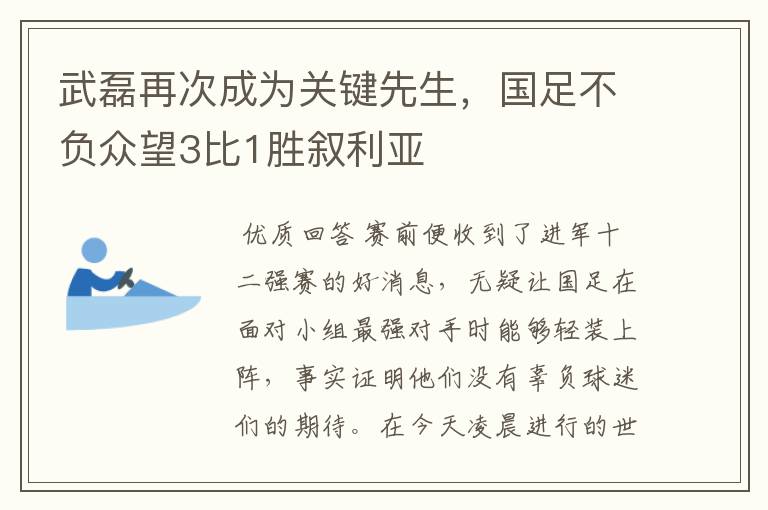 武磊再次成为关键先生，国足不负众望3比1胜叙利亚

优质回答 赛前便收到了进军十二强赛的好消息，无疑让国足在面对小组最强对手时能够轻装上阵，事实证明他们没有辜负球迷们的期待。在今天凌晨进行的世